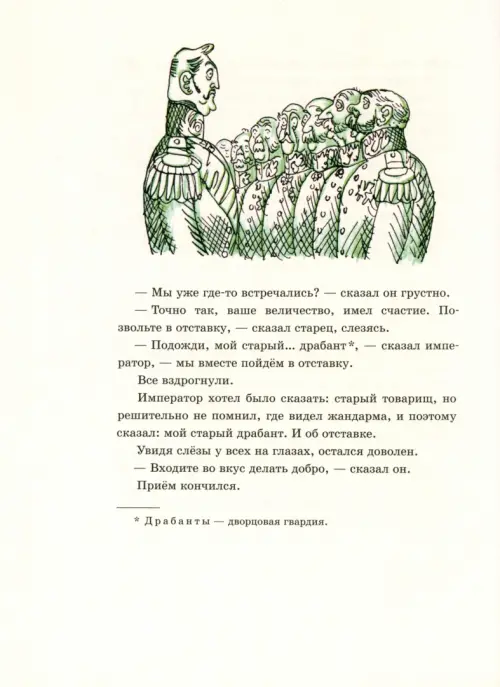 — Мы уже где-то встречались? — сказал он грустно.

— Точно так, ваше величество, имел счастие. Позвольте в отставку, — сказал старец, слезясь.

— Подожди, мой старый... драбант*, — сказал император, — мы вместе пойдём в отставку.

Все вздрогнули.

Император хотел было сказать: старый товарищ, но решительно не помнил, где видел жандарма, и поэтому сказал: мой старый драбант. И об отставке.

Увидя слёзы у всех на глазах, остался доволен.

— Входите во вкус делать добро, — сказал он.

Приём кончился.

* Драбанты — дворцовая гвардия.